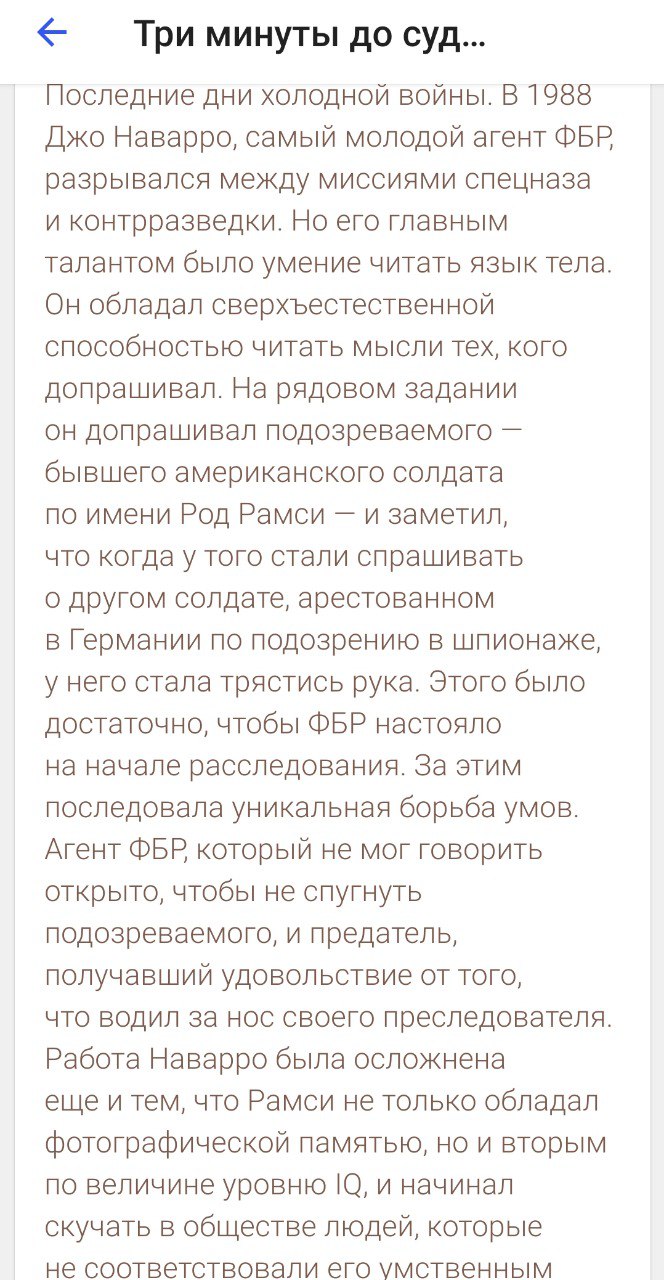 Три минуты до суд...

Последние дни холодной войны. В 1988 Джо Наварро, самый молодой агент ФБР, разрывался между миссиями спецназа и контрразведки. Но его главным талантом было умение читать язык тела. Он обладал сверхъестественной способностью читать мысли тех, кого допрашивал. На рядовом задании он допрашивал подозреваемого — бывшего американского солдата по имени Род Рамси — и заметил, что когда у того стали спрашивать о другом солдате, арестованном в Германии по подозрению в шпионаже, у него стала трястись рука. Этого было достаточно, чтобы ФБР настояло на начале расследования. За этим последовала уникальная борьба умов. Агент ФБР, который не мог говорить открыто, чтобы не спугнуть подозреваемого, и предатель, получавший удовольствие от того, что водил за нос своего преследователя. Работа Наварро была осложнена еще и тем, что Рамси не только обладал фотографической памятью, но и вторым по величине уровню IQ, и начинал скучать в обществе людей, которые не соответствовали его умственным